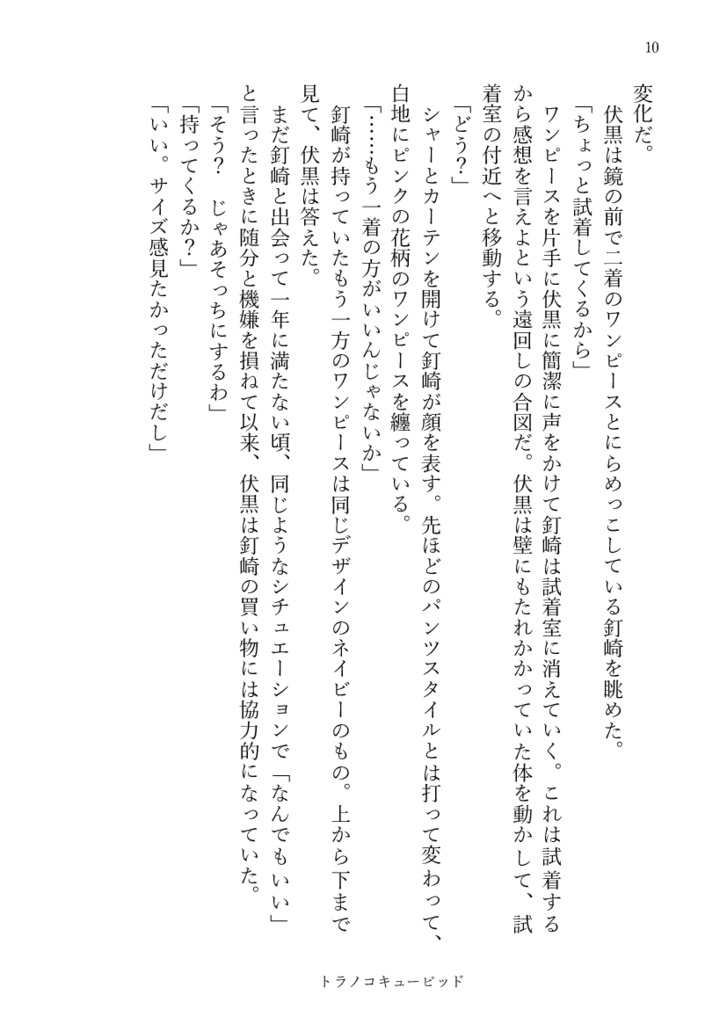 10

変化だ。
伏黒は鏡の前で二着のワンピースとにらめっこしている釘崎を眺めた。
「ちょっと試着してくるから」
ワンピースを片手に伏黒に簡潔に声をかけて釘崎は試着室に消えていく。これは試着するから感想を言えよという遠回しの合図だ。伏黒は壁にもたれかかっていた体を動かして、試着室の付近へと移動する。
「どう?」
シャーとカーテンを開けて釘崎が顔を表す。先ほどのパンツスタイルとは打って変わって、白地にピンクの花柄のワンピースを纏っている。
「……もう一着の方がいいんじゃないか」
釘崎が持っていたもう一方のワンピースは同じデザインのネイビーのもの。上から下まで見て、伏黒は答えた。
まだ釘崎と出会って一年に満たない頃、同じようなシチュエーションで「なんでもいい」と言ったときに随分と機嫌を損ねて以来、伏黒は釘崎の買い物には協力的になっていた。
「そう? じゃあそっちにするわ」
「持ってくるか?」
「いい。サイズ感見たかっただけだし」

トラノコキューピッド